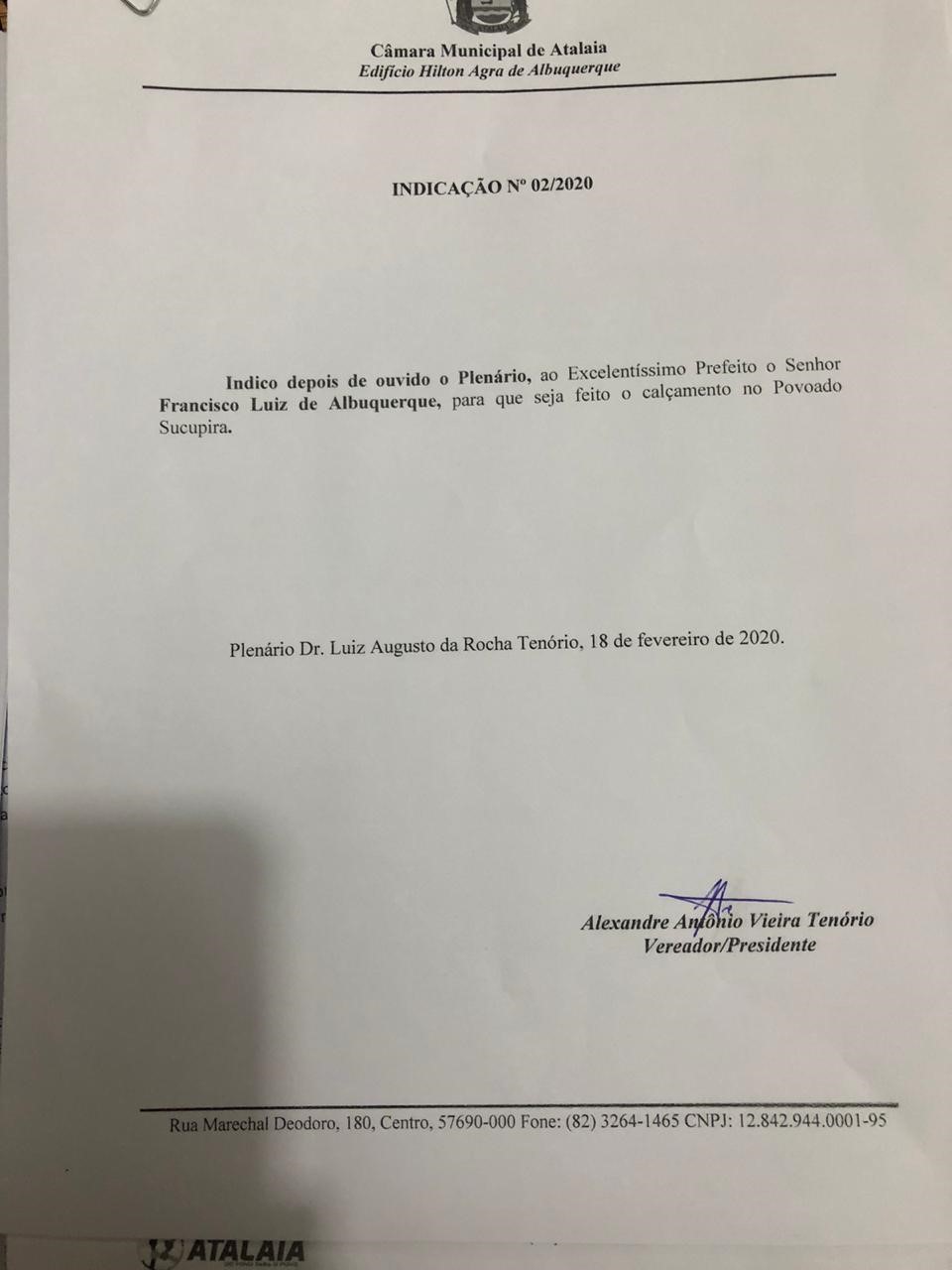 Câmara Municipal de Atalaia
Edifício Hilton Agra de Albuquerque

INDICAÇÃO Nº 02/2020

Indico depois de ouvido o Plenário, ao Excelentíssimo Prefeito o Senhor Francisco Luiz de Albuquerque, para que seja feito o calçamento no Povoado Sucupira.

Plenário Dr. Luiz Augusto da Rocha Tenório, 18 de fevereiro de 2020.

Alexandre Antônio Vieira Tenório
Vereador/Presidente

Rua Marechal Deodoro, 180, Centro, 57690-000 Fone: (82) 3264-1465 CNPJ: 12.842.944.0001-95

ATALAIA